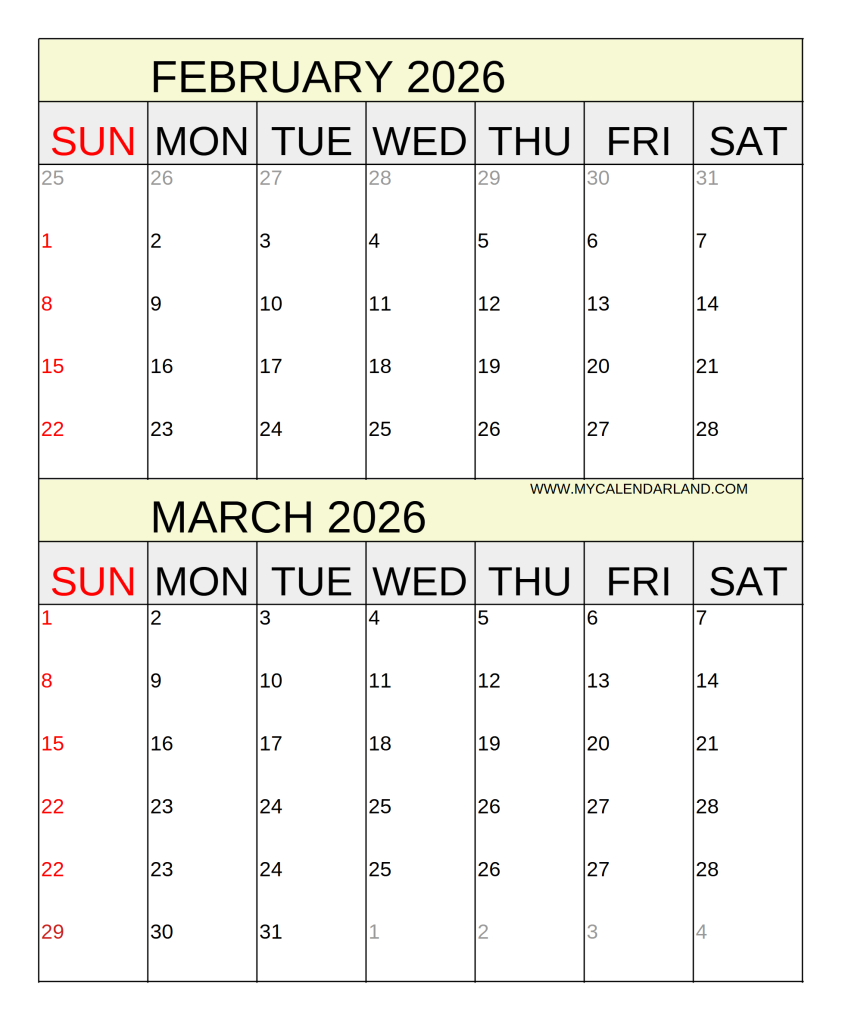 FEBRUARY 2026

| SUN | MON | TUE | WED | THU | FRI | SAT |
|---|---|---|---|---|---|---|
| 25 | 26 | 27 | 28 | 29 | 30 | 31 |
| 1 | 2 | 3 | 4 | 5 | 6 | 7 |
| 8 | 9 | 10 | 11 | 12 | 13 | 14 |
| 15 | 16 | 17 | 18 | 19 | 20 | 21 |
| 22 | 23 | 24 | 25 | 26 | 27 | 28 |

WWW.MYCALENDARLAND.COM

MARCH 2026

| SUN | MON | TUE | WED | THU | FRI | SAT |
|---|---|---|---|---|---|---|
| 1 | 2 | 3 | 4 | 5 | 6 | 7 |
| 8 | 9 | 10 | 11 | 12 | 13 | 14 |
| 15 | 16 | 17 | 18 | 19 | 20 | 21 |
| 22 | 23 | 24 | 25 | 26 | 27 | 28 |
| 22 | 23 | 24 | 25 | 26 | 27 | 28 |
| 29 | 30 | 31 | 1 | 2 | 3 | 4 |